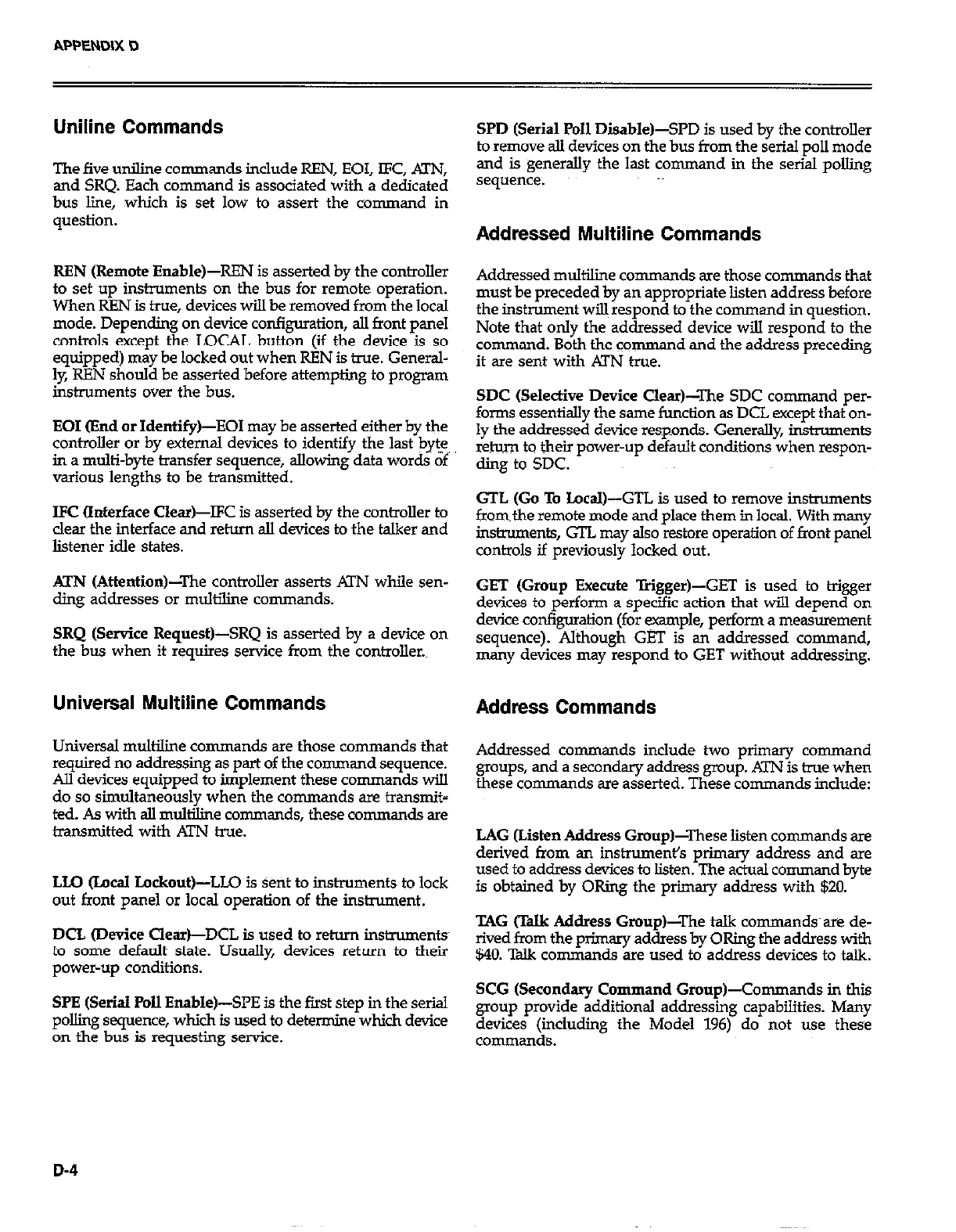 APPENDIX D

Uniline Commands

The five uniline commands include REN, EOI, IFC, ATN, and SRQ. Each command is associated with a dedicated bus line, which is set low to assert the command in question.

REN (Remote Enable)—REN is asserted by the controller to set up instruments on the bus for remote operation. When REN is true, devices will be removed from the local mode. Depending on device configuration, all front panel controls except the LOCAL button (if the device is so equipped) may be locked out when REN is true. Generally, REN should be asserted before attempting to program instruments over the bus.

EOI (End or Identify)—EOI may be asserted either by the controller or by external devices to identify the last byte in a multi-byte transfer sequence, allowing data words of various lengths to be transmitted.

IFC (Interface Clear)—IFC is asserted by the controller to clear the interface and return all devices to the talker and listener idle states.

ATN (Attention)—The controller asserts ATN while sending addresses or multiline commands.

SRQ (Service Request)—SRQ is asserted by a device on the bus when it requires service from the controller.

Universal Multiline Commands

Universal multiline commands are those commands that required no addressing as part of the command sequence. All devices equipped to implement these commands will do so simultaneously when the commands are transmitted. As with all multiline commands, these commands are transmitted with ATN true.

LLO (Local Lockout)—LLO is sent to instruments to lock out front panel or local operation of the instrument.

DCL (Device Clear)—DCL is used to return instruments to some default state. Usually, devices return to their power-up conditions.

SPE (Serial Poll Enable)—SPE is the first step in the serial polling sequence, which is used to determine which device on the bus is requesting service.

SPD (Serial Poll Disable)—SPD is used by the controller to remove all devices on the bus from the serial poll mode and is generally the last command in the serial polling sequence.

Addressed Multiline Commands

Addressed multiline commands are those commands that must be preceded by an appropriate listen address before the instrument will respond to the command in question. Note that only the addressed device will respond to the command. Both the command and the address preceding it are sent with ATN true.

SDC (Selective Device Clear)—The SDC command performs essentially the same function as DCL except that only the addressed device responds. Generally, instruments return to their power-up default conditions when responding to SDC.

GTL (Go To Local)—GTL is used to remove instruments from the remote mode and place them in local. With many instruments, GTL may also restore operation of front panel controls if previously locked out.

GET (Group Execute Trigger)—GET is used to trigger devices to perform a specific action that will depend on device configuration (for example, perform a measurement sequence). Although GET is an addressed command, many devices may respond to GET without addressing.

Address Commands

Addressed commands include two primary command groups, and a secondary address group. ATN is true when these commands are asserted. These commands include:

LAG (Listen Address Group)—These listen commands are derived from an instrument's primary address and are used to address devices to listen. The actual command byte is obtained by ORing the primary address with $20.

TAG (Talk Address Group)—The talk commands are derived from the primary address by ORing the address with $40. Talk commands are used to address devices to talk.

SCG (Secondary Command Group)—Commands in this group provide additional addressing capabilities. Many devices (including the Model 196) do not use these commands.

D-4